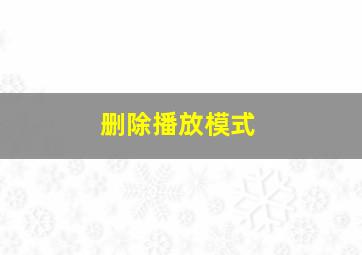 删除播放模式